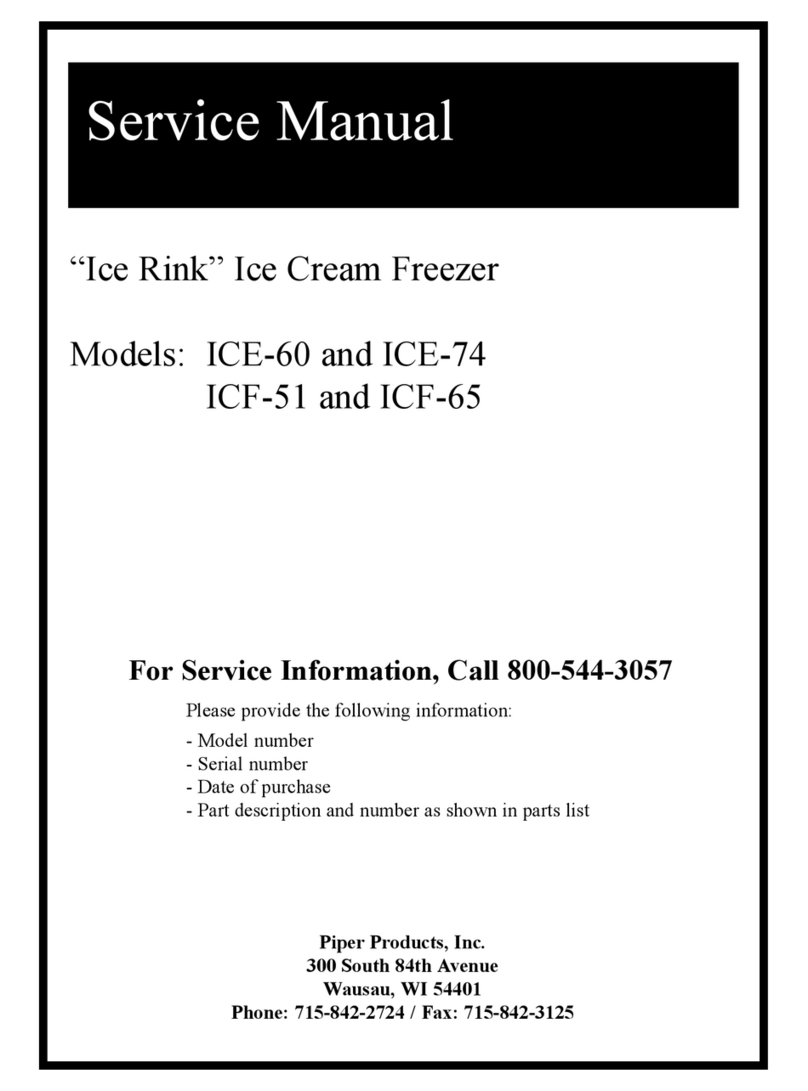 Service Manual

“Ice Rink” Ice Cream Freezer

Models: ICE-60 and ICE-74
ICF-51 and ICF-65

For Service Information, Call 800-544-3057

Please provide the following information:

- Model number
- Serial number
- Date of purchase
- Part description and number as shown in parts list

Piper Products, Inc.
300 South 84th Avenue
Wausau, WI 54401
Phone: 715-842-2724 / Fax: 715-842-3125